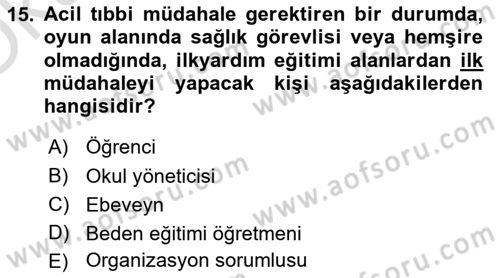 15. Acil tıbbi müdahale gerektiren bir durumda, oyun alanında sağlık görevlisi veya hemşire olmadığında, ilkyardım eğitimi alanlardan ilk müdahaleyi yapacak kişi aşağıdakilerden hangisidir?

A) Öğrenci
B) Okul yöneticisi
C) Ebeveyn
D) Beden eğitimi öğretmeni
E) Organizasyon sorumlusu

www.aofsoru.com